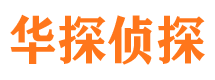 华探侦探